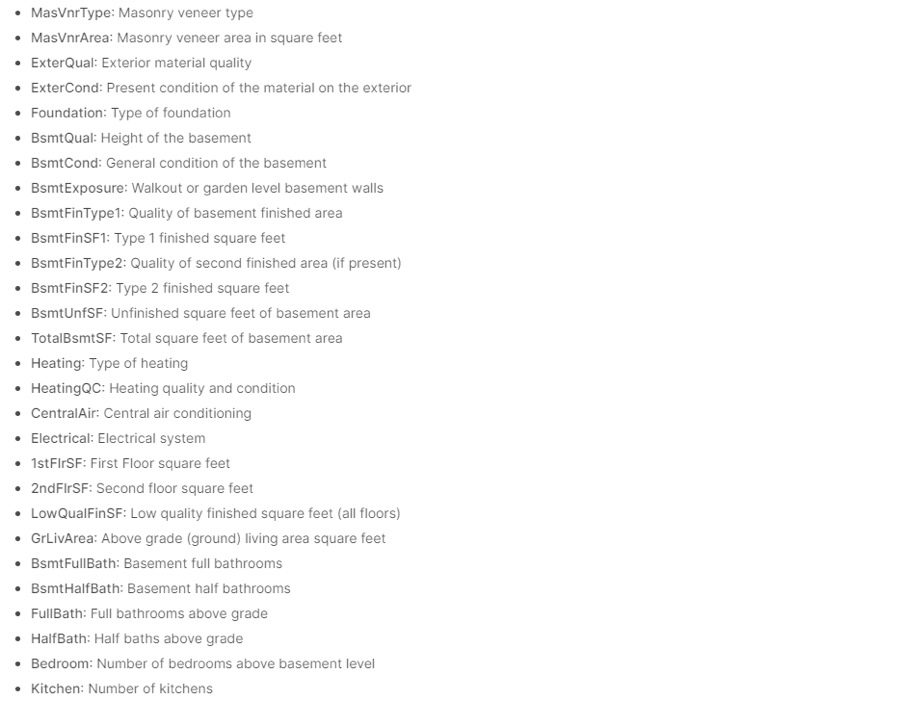 - MasVnrType: Masonry veneer type
- MasVnrArea: Masonry veneer area in square feet
- ExterQual: Exterior material quality
- ExterCond: Present condition of the material on the exterior
- Foundation: Type of foundation
- BsmtQual: Height of the basement
- BsmtCond: General condition of the basement
- BsmtExposure: Walkout or garden level basement walls
- BsmtFinType1: Quality of basement finished area
- BsmtFinSF1: Type 1 finished square feet
- BsmtFinType2: Quality of second finished area (if present)
- BsmtFinSF2: Type 2 finished square feet
- BsmtUnfSF: Unfinished square feet of basement area
- TotalBsmtSF: Total square feet of basement area
- Heating: Type of heating
- HeatingQC: Heating quality and condition
- CentralAir: Central air conditioning
- Electrical: Electrical system
- 1stFlrSF: First Floor square feet
- 2ndFlrSF: Second floor square feet
- LowQualFinSF: Low quality finished square feet (all floors)
- GrLivArea: Above grade (ground) living area square feet
- BsmtFullBath: Basement full bathrooms
- BsmtHalfBath: Basement half bathrooms
- FullBath: Full bathrooms above grade
- HalfBath: Half baths above grade
- Bedroom: Number of bedrooms above basement level
- Kitchen: Number of kitchens